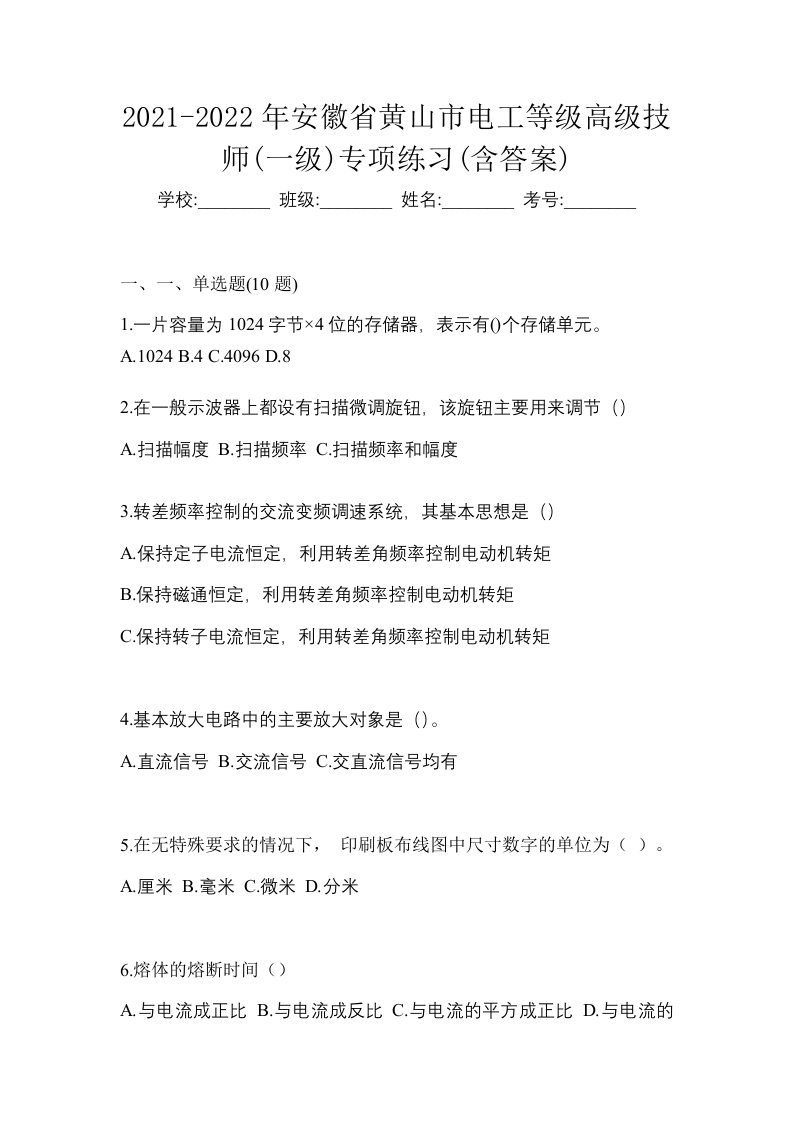 2021-2022 年安徽省黄山市电工等级高级技师(一级)专项练习(含答案)

学校:________ 班级:________ 姓名:________ 考号:________

一、一、单选题(10 题)

1.一片容量为 1024 字节×4 位的存储器，表示有()个存储单元。
A.1024 B.4 C.4096 D.8

2.在一般示波器上都设有扫描微调旋钮，该旋钮主要用来调节（）
A.扫描幅度 B.扫描频率 C.扫描频率和幅度

3.转差频率控制的交流变频调速系统，其基本思想是（）
A.保持定子电流恒定，利用转差角频率控制电动机转矩
B.保持磁通恒定，利用转差角频率控制电动机转矩
C.保持转子电流恒定，利用转差角频率控制电动机转矩

4.基本放大电路中的主要放大对象是（）。
A.直流信号 B.交流信号 C.交直流信号均有

5.在无特殊要求的情况下， 印刷板布线图中尺寸数字的单位为（ ）。
A.厘米 B.毫米 C.微米 D.分米

6.熔体的熔断时间（）
A.与电流成正比 B.与电流成反比 C.与电流的平方成正比 D.与电流的